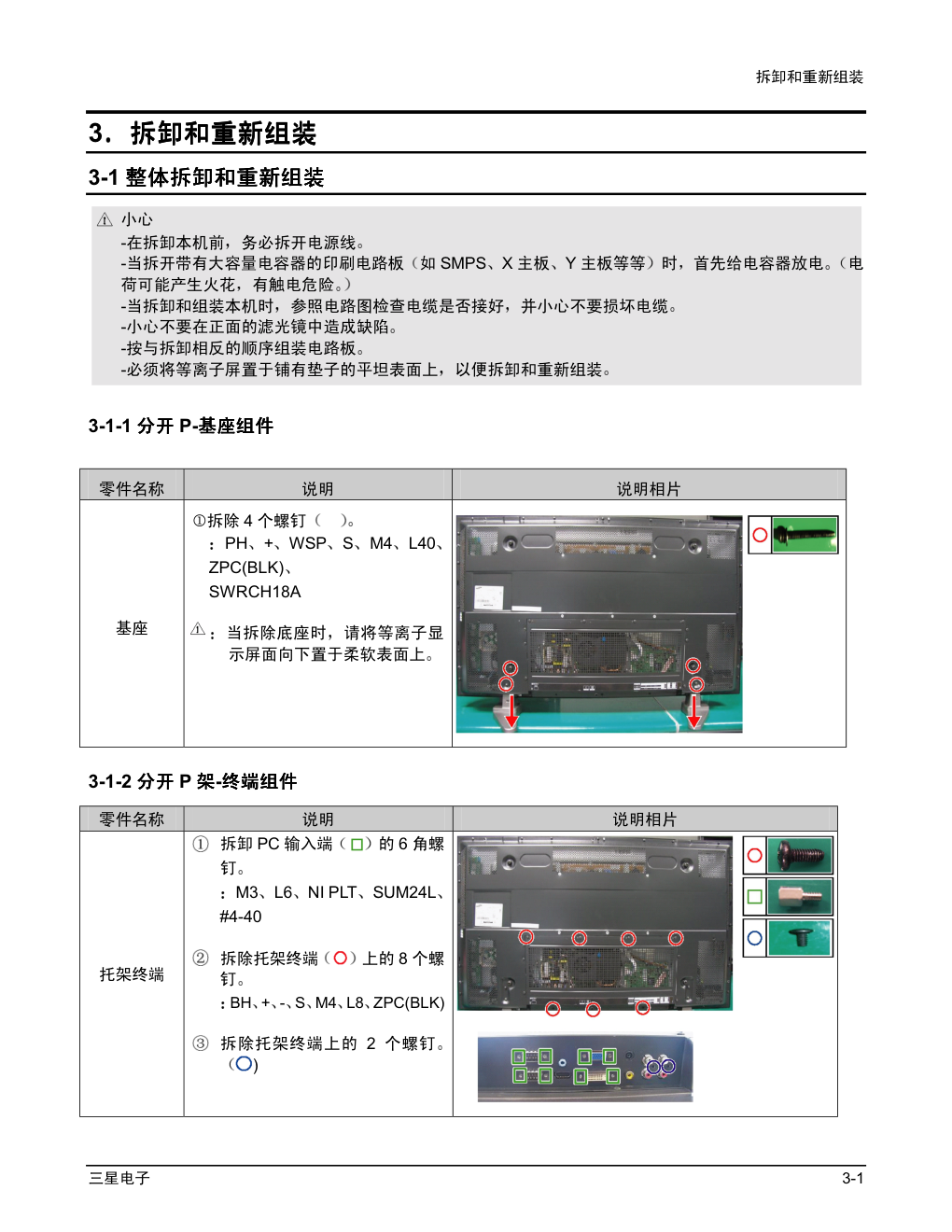 拆卸和重新组装

3. 拆卸和重新组装

3-1 整体拆卸和重新组装

⚠ 小心
-在拆卸本机前，务必拆开电源线。
-当拆开带有大容量电容器的印刷电路板（如 SMPS、X 主板、Y 主板等等）时，首先给电容器放电。（电荷可能产生火花，有触电危险。）
-当拆卸和组装本机时，参照电路图检查电缆是否接好，并小心不要损坏电缆。
-小心不要在正面的滤光镜中造成缺陷。
-按与拆卸相反的顺序组装电路板。
-必须将等离子屏置于铺有垫子的平坦表面上，以便拆卸和重新组装。

3-1-1 分开 P-基座组件

| 零件名称 | 说明 | 说明相片 |
|---|---|---|
| 基座 | ①拆除 4 个螺钉（ ）。 ：PH、+、WSP、S、M4、L40、ZPC(BLK)、SWRCH18A ⚠：当拆除底座时，请将等离子显示屏面向下置于柔软表面上。 | |

3-1-2 分开 P 架-终端组件

| 零件名称 | 说明 | 说明相片 |
|---|---|---|
| 托架终端 | ① 拆卸 PC 输入端（□）的 6 角螺钉。 ：M3、L6、NI PLT、SUM24L、#4-40 ② 拆除托架终端（○）上的 8 个螺钉。 ：BH、+、-、S、M4、L8、ZPC(BLK) ③ 拆除托架终端上的 2 个螺钉。（○） | |

三星电子 3-1